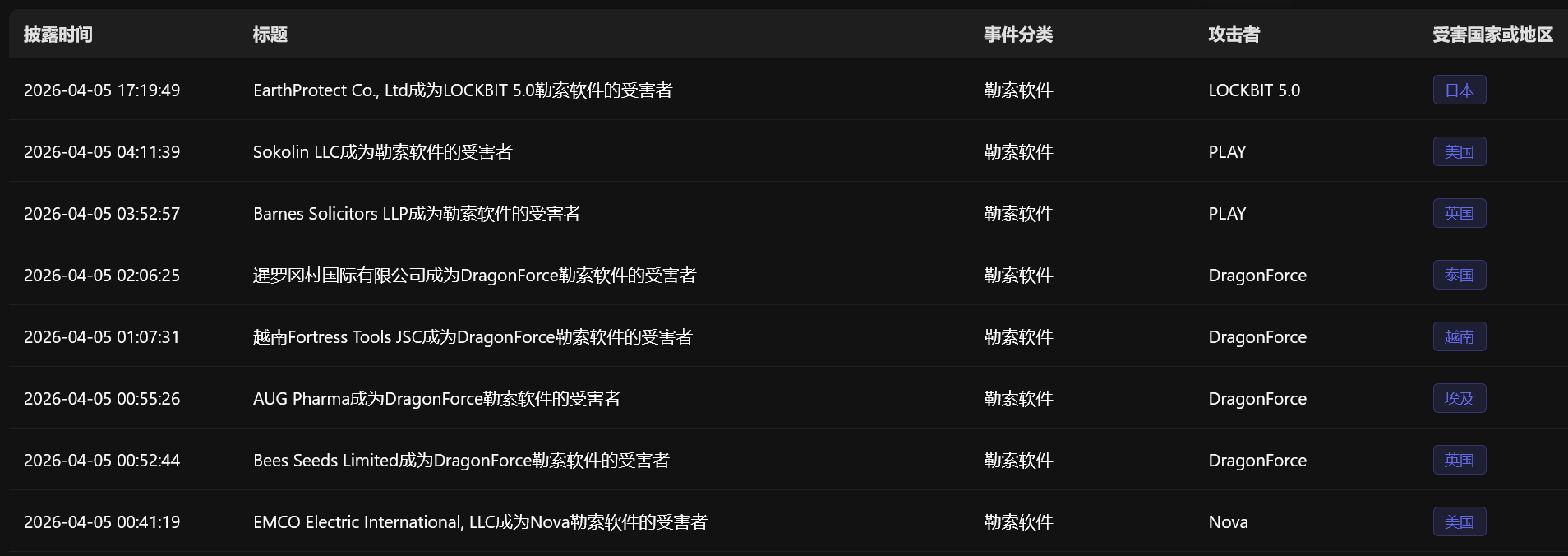 | 披露时间 | 标题 | 事件分类 | 攻击者 | 受害国家或地区 |
|---|---|---|---|---|
| 2026-04-05 17:19:49 | EarthProtect Co., Ltd成为LOCKBIT 5.0勒索软件的受害者 | 勒索软件 | LOCKBIT 5.0 | 日本 |
| 2026-04-05 04:11:39 | Sokolin LLC成为勒索软件的受害者 | 勒索软件 | PLAY | 美国 |
| 2026-04-05 03:52:57 | Barnes Solicitors LLP成为勒索软件的受害者 | 勒索软件 | PLAY | 英国 |
| 2026-04-05 02:06:25 | 暹罗冈村国际有限公司成为DragonForce勒索软件的受害者 | 勒索软件 | DragonForce | 泰国 |
| 2026-04-05 01:07:31 | 越南Fortress Tools JSC成为DragonForce勒索软件的受害者 | 勒索软件 | DragonForce | 越南 |
| 2026-04-05 00:55:26 | AUG Pharma成为DragonForce勒索软件的受害者 | 勒索软件 | DragonForce | 埃及 |
| 2026-04-05 00:52:44 | Bees Seeds Limited成为DragonForce勒索软件的受害者 | 勒索软件 | DragonForce | 英国 |
| 2026-04-05 00:41:19 | EMCO Electric International, LLC成为Nova勒索软件的受害者 | 勒索软件 | Nova | 美国 |